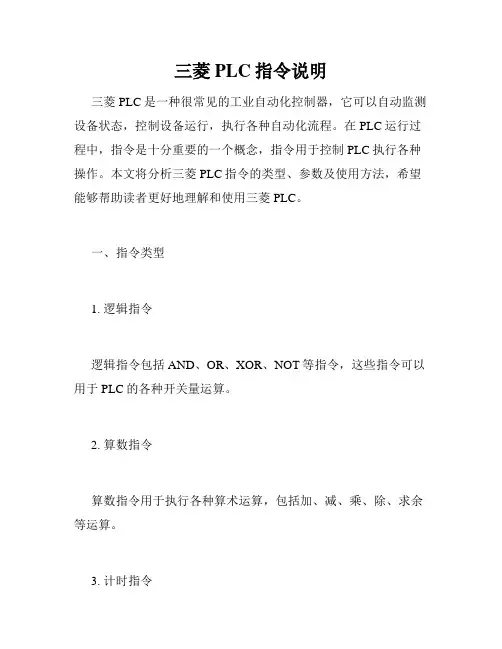 三菱 PLC 指令说明

三菱 PLC 是一种很常见的工业自动化控制器，它可以自动监测设备状态，控制设备运行，执行各种自动化流程。在 PLC 运行过程中，指令是十分重要的一个概念，指令用于控制 PLC 执行各种操作。本文将分析三菱 PLC 指令的类型、参数及使用方法，希望能够帮助读者更好地理解和使用三菱 PLC。

一、指令类型

1. 逻辑指令

逻辑指令包括 AND、OR、XOR、NOT 等指令，这些指令可以用于 PLC 的各种开关量运算。

2. 算数指令

算数指令用于执行各种算术运算，包括加、减、乘、除、求余等运算。

3. 计时指令